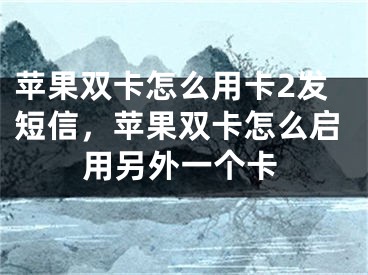 苹果双卡怎么用卡2发短信，苹果双卡怎么启用另外一个卡